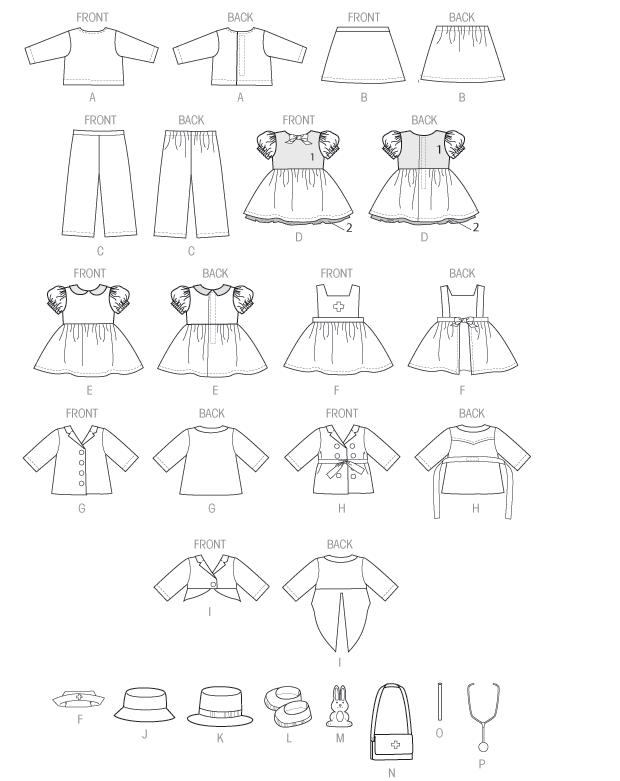 FRONT
BACK
FRONT
BACK

A
A
B
B

FRONT
BACK
FRONT
BACK

1
1
2
2

C
C
D
D

FRONT
BACK
FRONT
BACK

E
E
F
F

FRONT
BACK
FRONT
BACK

G
G
H
H

FRONT
BACK

I
I

F
J
K
L
M
N
O
P